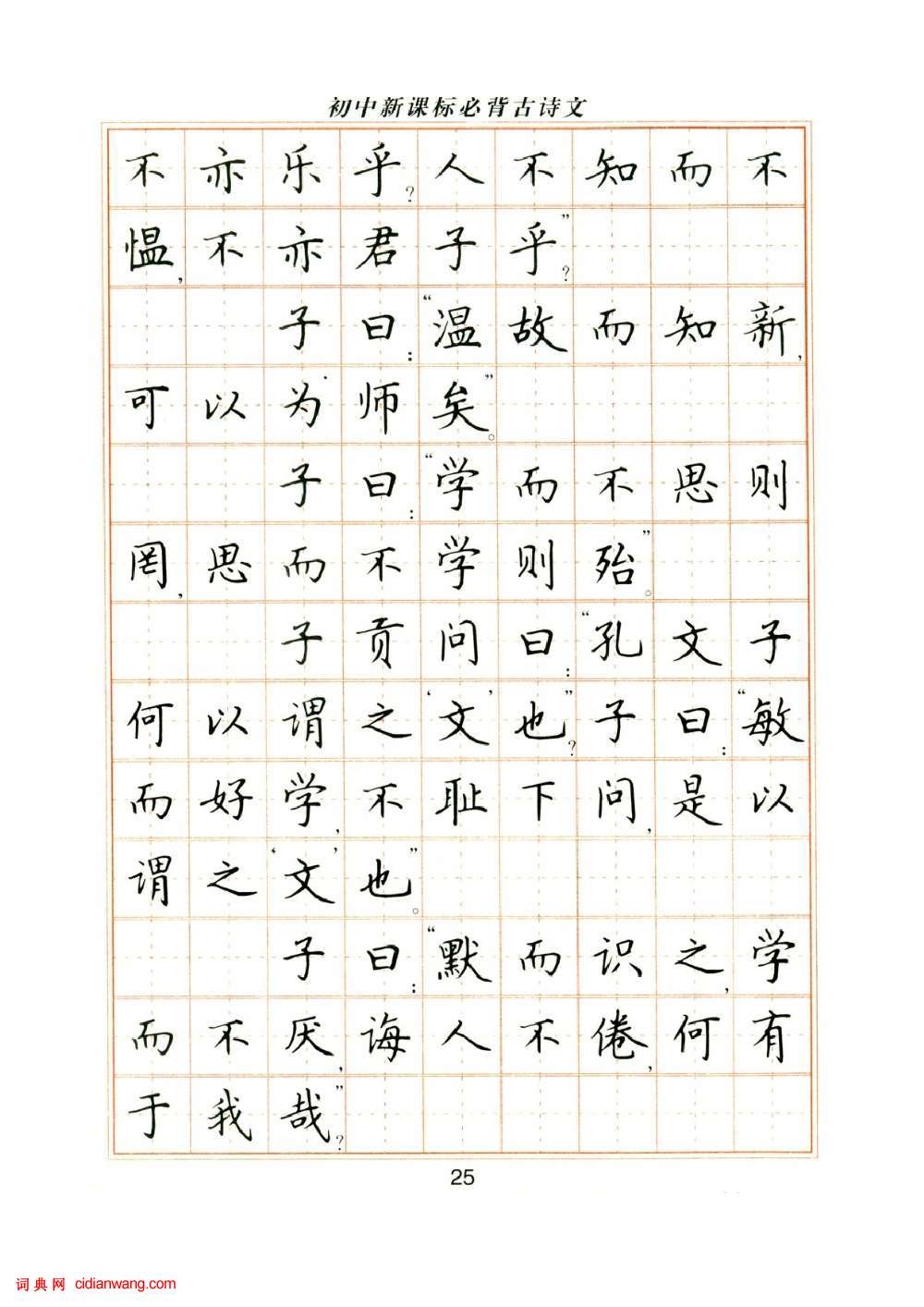 初中新课标必背古诗文

不亦乐乎?人不知而不愠,不亦君子乎?”

子曰:“温故而知新,可以为师矣。”

子曰:“学而不思则罔,思而不学则殆。”

子贡问曰:“孔文子何以谓之‘文’也?”子曰:“敏而好学,不耻下问,是以谓之‘文’也。”

子曰:“默而识之,学而不厌,诲人不倦,何有于我哉?”

25

词典网 cidianwang.com